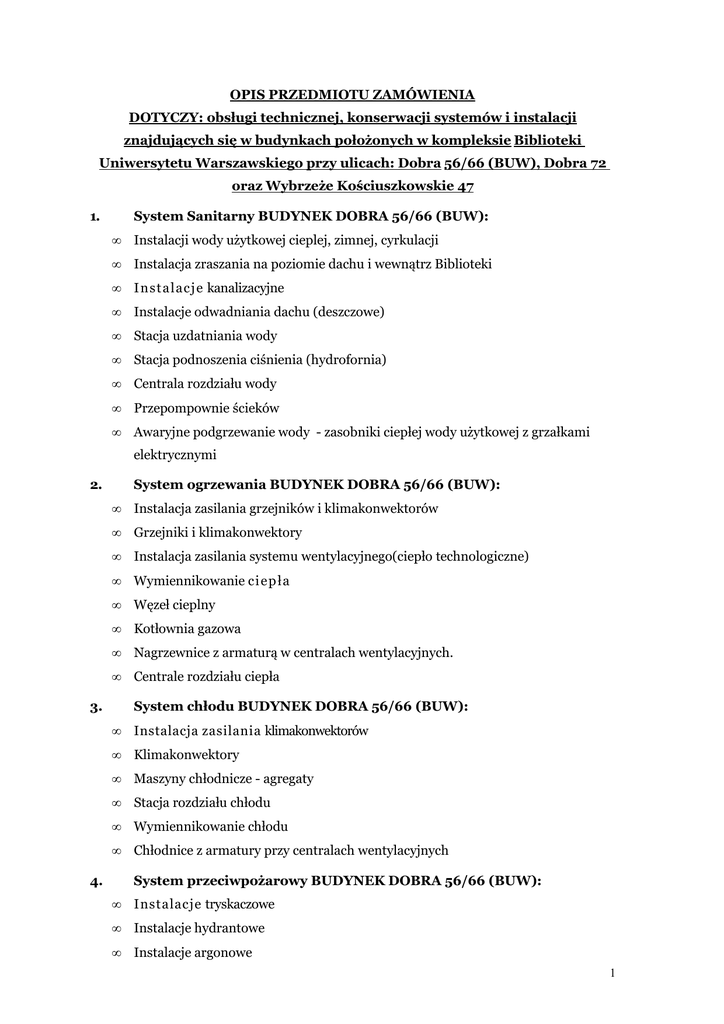 OPIS PRZEDMIOTU ZAMÓWIENIA
DOTYCZY: obsługi technicznej, konserwacji systemów i instalacji znajdujących się w budynkach położonych w kompleksie Biblioteki Uniwersytetu Warszawskiego przy ulicach: Dobra 56/66 (BUW), Dobra 72 oraz Wybrzeże Kościuszkowskie 47

1. System Sanitarny BUDYNEK DOBRA 56/66 (BUW):
∞ Instalacji wody użytkowej cieplej, zimnej, cyrkulacji
∞ Instalacja zraszania na poziomie dachu i wewnątrz Biblioteki
∞ Instalacje kanalizacyjne
∞ Instalacje odwadniania dachu (deszczowe)
∞ Stacja uzdatniania wody
∞ Stacja podnoszenia ciśnienia (hydrofornia)
∞ Centrala rozdziału wody
∞ Przepompownie ścieków
∞ Awaryjne podgrzewanie wody - zasobniki ciepłej wody użytkowej z grzałkami elektrycznymi

2. System ogrzewania BUDYNEK DOBRA 56/66 (BUW):
∞ Instalacja zasilania grzejników i klimakonwektorów
∞ Grzejniki i klimakonwektory
∞ Instalacja zasilania systemu wentylacyjnego(ciepło technologiczne)
∞ Wymiennikowanie ciepła
∞ Węzeł cieplny
∞ Kotłownia gazowa
∞ Nagrzewnice z armaturą w centralach wentylacyjnych.
∞ Centrale rozdziału ciepła

3. System chłodu BUDYNEK DOBRA 56/66 (BUW):
∞ Instalacja zasilania klimakonwektorów
∞ Klimakonwektory
∞ Maszyny chłodnicze - agregaty
∞ Stacja rozdziału chłodu
∞ Wymiennikowanie chłodu
∞ Chłodnice z armatury przy centralach wentylacyjnych

4. System przeciwpożarowy BUDYNEK DOBRA 56/66 (BUW):
∞ Instalacje tryskaczowe
∞ Instalacje hydrantowe
∞ Instalacje argonowe

1